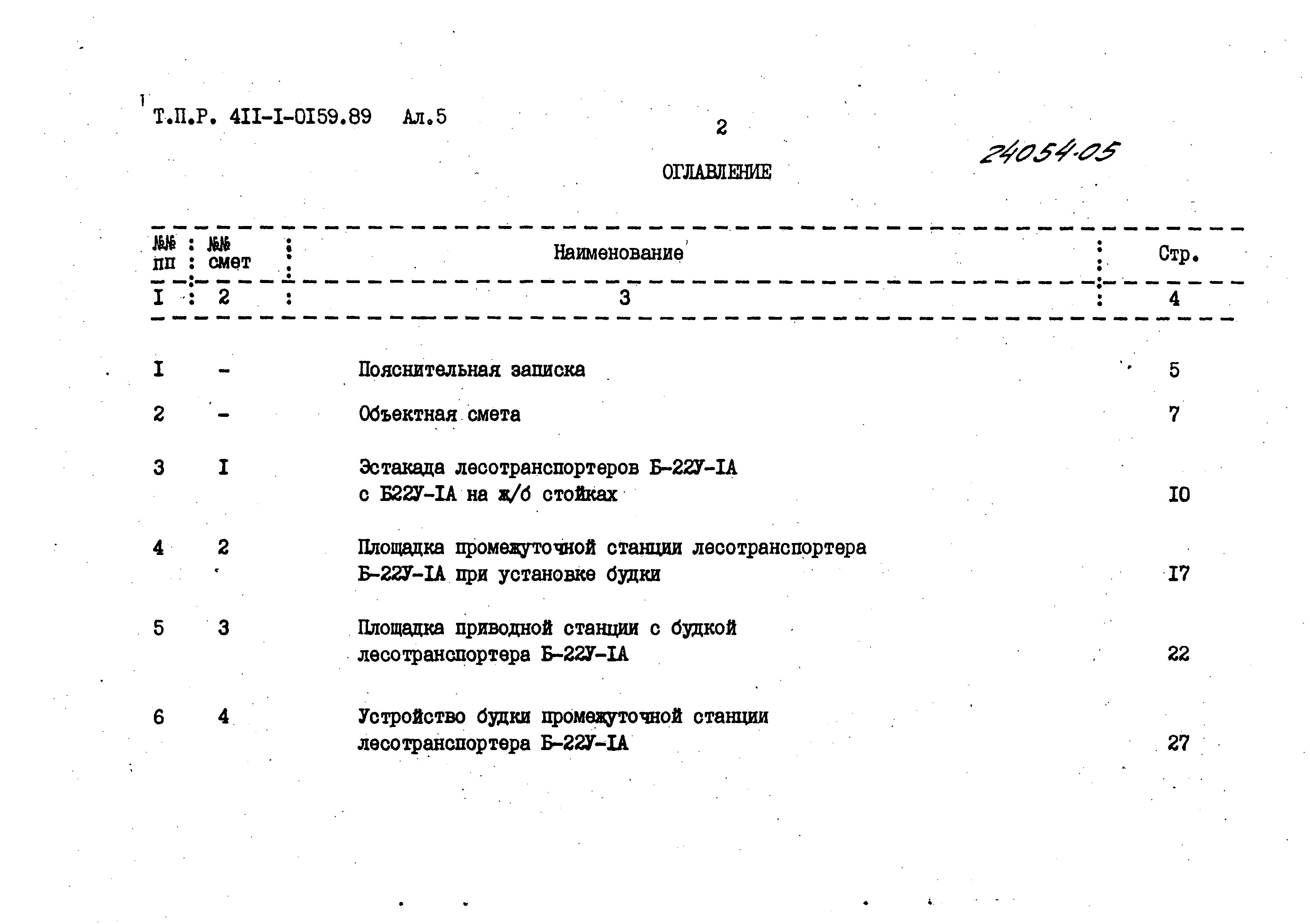 Т.П.Р. 4II-I-0I59.89 Ал.5

2

24054-05

ОГЛАВЛЕНИЕ

| №№ пп | №№ смет | Наименование | Стр. |
|---|---|---|---|
| I | 2 | 3 | 4 |
| I | - | Пояснительная записка | 5 |
| 2 | - | Объектная смета | 7 |
| 3 | I | Эстакада лесотранспортеров Б-22У-IА с Б22У-IА на ж/б стойках | I0 |
| 4 | 2 | Площадка промежуточной станции лесотранспортера Б-22У-IА при установке будки | I7 |
| 5 | 3 | Площадка приводной станции с будкой лесотранспортера Б-22У-IА | 22 |
| 6 | 4 | Устройство будки промежуточной станции лесотранспортера Б-22У-IА | 27 |